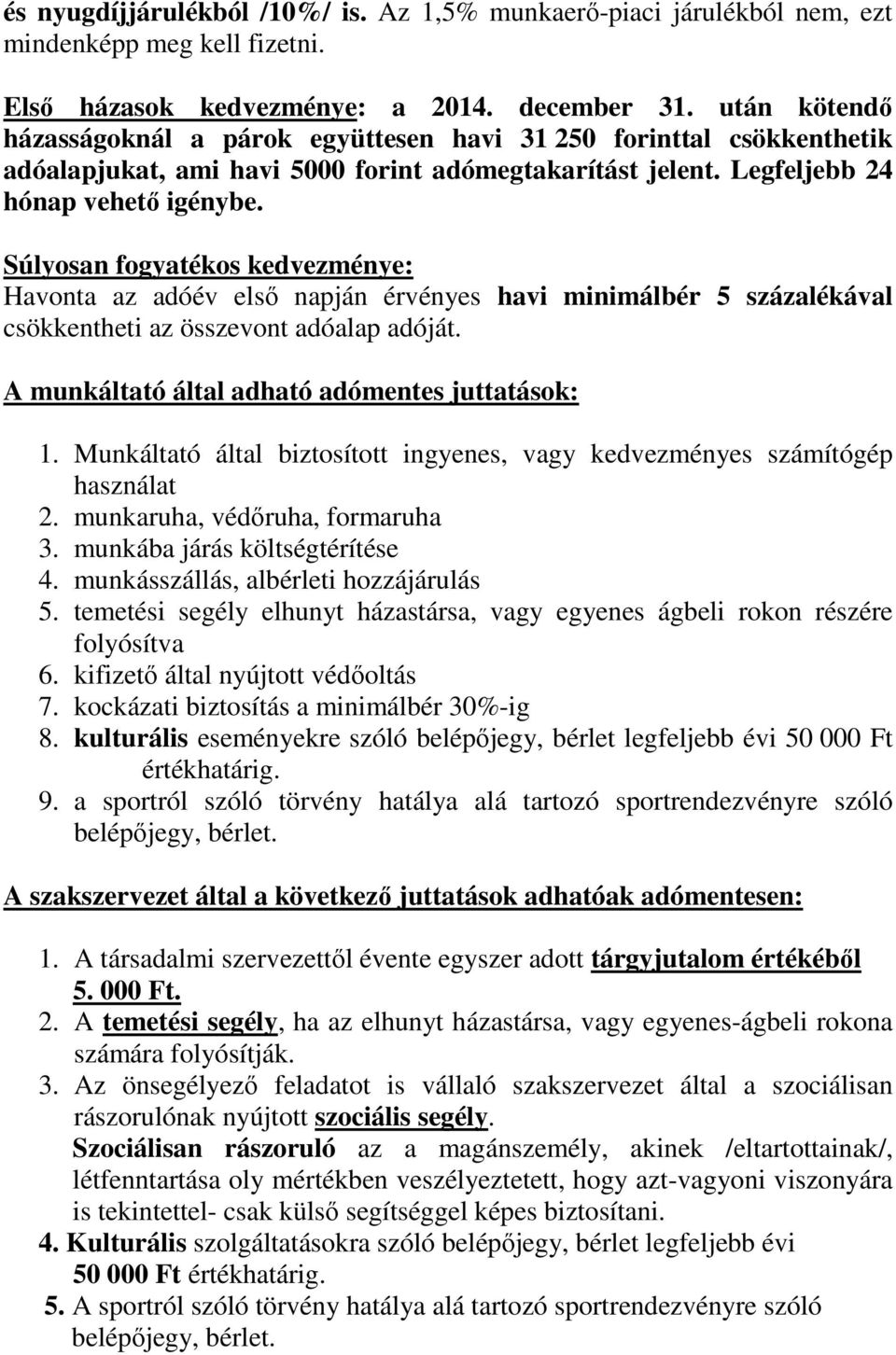 és nyugdíjjárulékból /10%/ is. Az 1,5% munkaerő-piaci járulékból nem, ezt mindenképp meg kell fizetni.

Első házasok kedvezménye: a 2014. december 31. után kötendő házasságoknál a párok együttesen havi 31 250 forinttal csökkenthetik adóalapjukat, ami havi 5000 forint adómegtakarítást jelent. Legfeljebb 24 hónap vehető igénybe.

Súlyosan fogyatékos kedvezménye:
Havonta az adóév első napján érvényes havi minimálbér 5 százalékával csökkentheti az összevont adóalap adóját.

A munkáltató által adható adómentes juttatások:

1. Munkáltató által biztosított ingyenes, vagy kedvezményes számítógép használat
2. munkaruha, védőruha, formaruha
3. munkába járás költségtérítése
4. munkásszállás, albérleti hozzájárulás
5. temetési segély elhunyt házastársa, vagy egyenes ágbeli rokon részére folyósítva
6. kifizető által nyújtott védőoltás
7. kockázati biztosítás a minimálbér 30%-ig
8. kulturális eseményekre szóló belépőjegy, bérlet legfeljebb évi 50 000 Ft értékhatárig.
9. a sportról szóló törvény hatálya alá tartozó sportrendezvényre szóló belépőjegy, bérlet.

A szakszervezet által a következő juttatások adhatóak adómentesen:

1. A társadalmi szervezettől évente egyszer adott tárgyjutalom értékéből 5. 000 Ft.
2. A temetési segély, ha az elhunyt házastársa, vagy egyenes-ágbeli rokona számára folyósítják.
3. Az önsegélyező feladatot is vállaló szakszervezet által a szociálisan rászorulónak nyújtott szociális segély.
Szociálisan rászoruló az a magánszemély, akinek /eltartottainak/, létfenntartása oly mértékben veszélyeztetett, hogy azt-vagyoni viszonyára is tekintettel- csak külső segítséggel képes biztosítani.
4. Kulturális szolgáltatásokra szóló belépőjegy, bérlet legfeljebb évi 50 000 Ft értékhatárig.
5. A sportról szóló törvény hatálya alá tartozó sportrendezvényre szóló belépőjegy, bérlet.